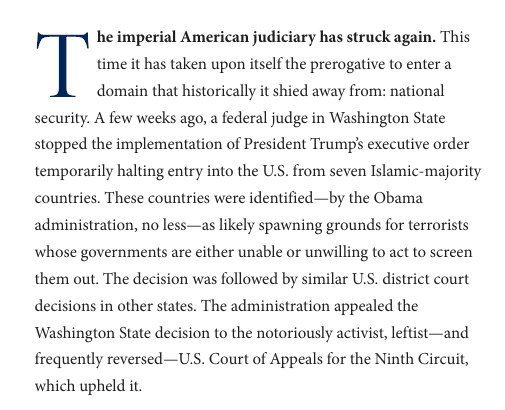 The imperial American judiciary has struck again. This time it has taken upon itself the prerogative to enter a domain that historically it shied away from: national security. A few weeks ago, a federal judge in Washington State stopped the implementation of President Trump's executive order temporarily halting entry into the U.S. from seven Islamic-majority countries. These countries were identified—by the Obama administration, no less—as likely spawning grounds for terrorists whose governments are either unable or unwilling to act to screen them out. The decision was followed by similar U.S. district court decisions in other states. The administration appealed the Washington State decision to the notoriously activist, leftist—and frequently reversed—U.S. Court of Appeals for the Ninth Circuit, which upheld it.